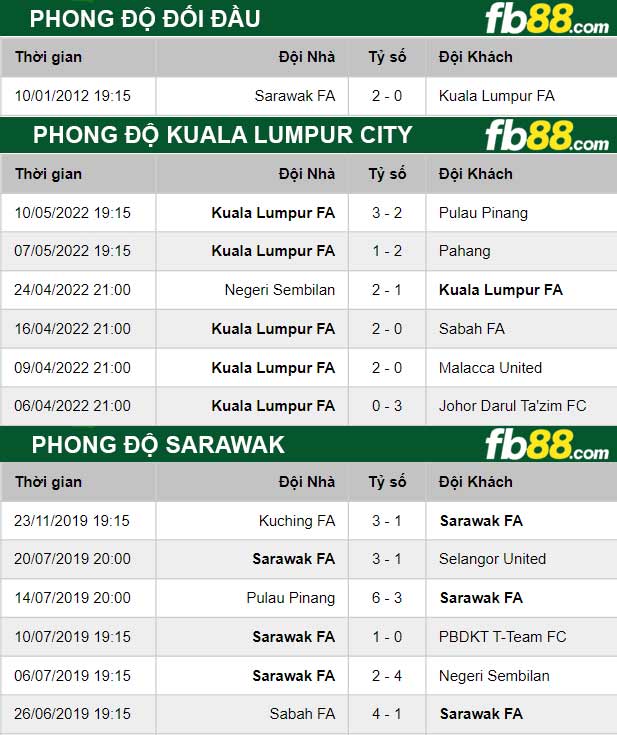 PHONG ĐỘ ĐỐI ĐẦU fb88.com

| Thời gian | Đội Nhà | Tỷ số | Đội Khách |
|---|---|---|---|
| 10/01/2012 19:15 | Sarawak FA | 2 - 0 | Kuala Lumpur FA |

PHONG ĐỘ KUALA LUMPUR CITY fb88.com

| Thời gian | Đội Nhà | Tỷ số | Đội Khách |
|---|---|---|---|
| 10/05/2022 19:15 | Kuala Lumpur FA | 3 - 2 | Pulau Pinang |
| 07/05/2022 19:15 | Kuala Lumpur FA | 1 - 2 | Pahang |
| 24/04/2022 21:00 | Negeri Sembilan | 2 - 1 | Kuala Lumpur FA |
| 16/04/2022 21:00 | Kuala Lumpur FA | 2 - 0 | Sabah FA |
| 09/04/2022 21:00 | Kuala Lumpur FA | 2 - 0 | Malacca United |
| 06/04/2022 21:00 | Kuala Lumpur FA | 0 - 3 | Johor Darul Ta'zim FC |

PHONG ĐỘ SARAWAK fb88.com

| Thời gian | Đội Nhà | Tỷ số | Đội Khách |
|---|---|---|---|
| 23/11/2019 19:15 | Kuching FA | 3 - 1 | Sarawak FA |
| 20/07/2019 20:00 | Sarawak FA | 3 - 1 | Selangor United |
| 14/07/2019 20:00 | Pulau Pinang | 6 - 3 | Sarawak FA |
| 10/07/2019 19:15 | Sarawak FA | 1 - 0 | PBDKT T-Team FC |
| 06/07/2019 19:15 | Sarawak FA | 2 - 4 | Negeri Sembilan |
| 26/06/2019 19:15 | Sabah FA | 4 - 1 | Sarawak FA |